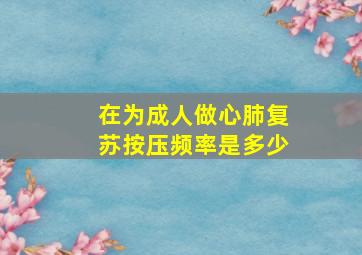 在为成人做心肺复苏按压频率是多少